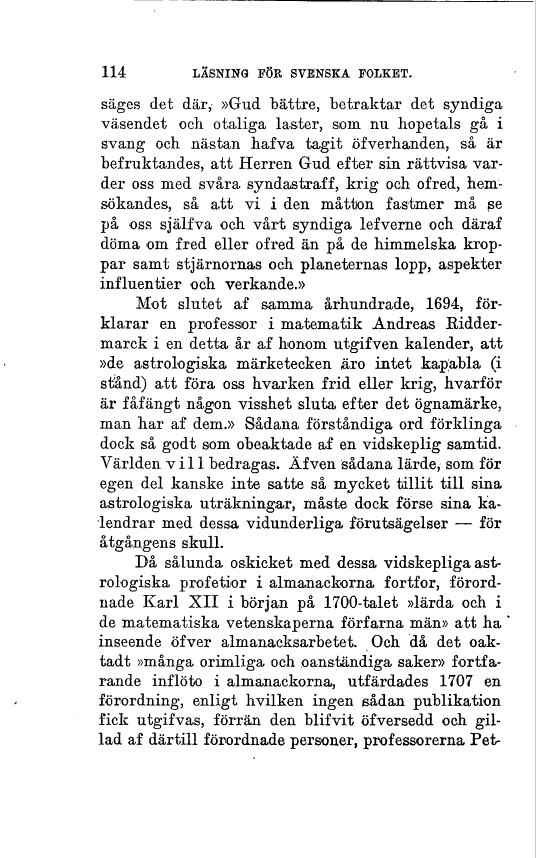 114 LÄSNING FÖR SVENSKA FOLKET.

säges det där, »Gud bättre, betraktar det syndiga väsendet och otaliga laster, som nu hopetals gå i svang och nästan hafva tagit öfverhanden, så är befruktandes, att Herren Gud efter sin rättvisa varder oss med svåra syndastraff, krig och ofred, hemsökandes, så att vi i den måtton fastmer må se på oss själfva och vårt syndiga lefverne och däraf döma om fred eller ofred än på de himmelska kroppar samt stjärnornas och planeternas lopp, aspekter influentier och verkande.»

Mot slutet af samma århundrade, 1694, förklarar en professor i matematik Andreas Riddermarck i en detta år af honom utgifven kalender, att »de astrologiska märketecken äro intet kapabla (i stånd) att föra oss hvarken frid eller krig, hvarför är fåfängt någon visshet sluta efter det ögnamärke, man har af dem.» Sådana förståndiga ord förklinga dock så godt som obeaktade af en vidskeplig samtid. Världen vill bedragas. Äfven sådana lärde, som för egen del kanske inte satte så mycket tillit till sina astrologiska uträkningar, måste dock förse sina kalendrar med dessa vidunderliga förutsägelser — för åtgångens skull.

Då sålunda oskicket med dessa vidskepliga astrologiska profetior i almanackorna fortfor, förordnade Karl XII i början på 1700-talet »lärda och i de matematiska vetenskaperna förfarna män» att ha inseende öfver almanacksarbetet. Och då det oaktadt »många orimliga och oanständiga saker» fortfarande inflöto i almanackorna, utfärdades 1707 en förordning, enligt hvilken ingen sådan publikation fick utgifvas, förrän den blifvit öfversedd och gillad af därtill förordnade personer, professorerna Pet-